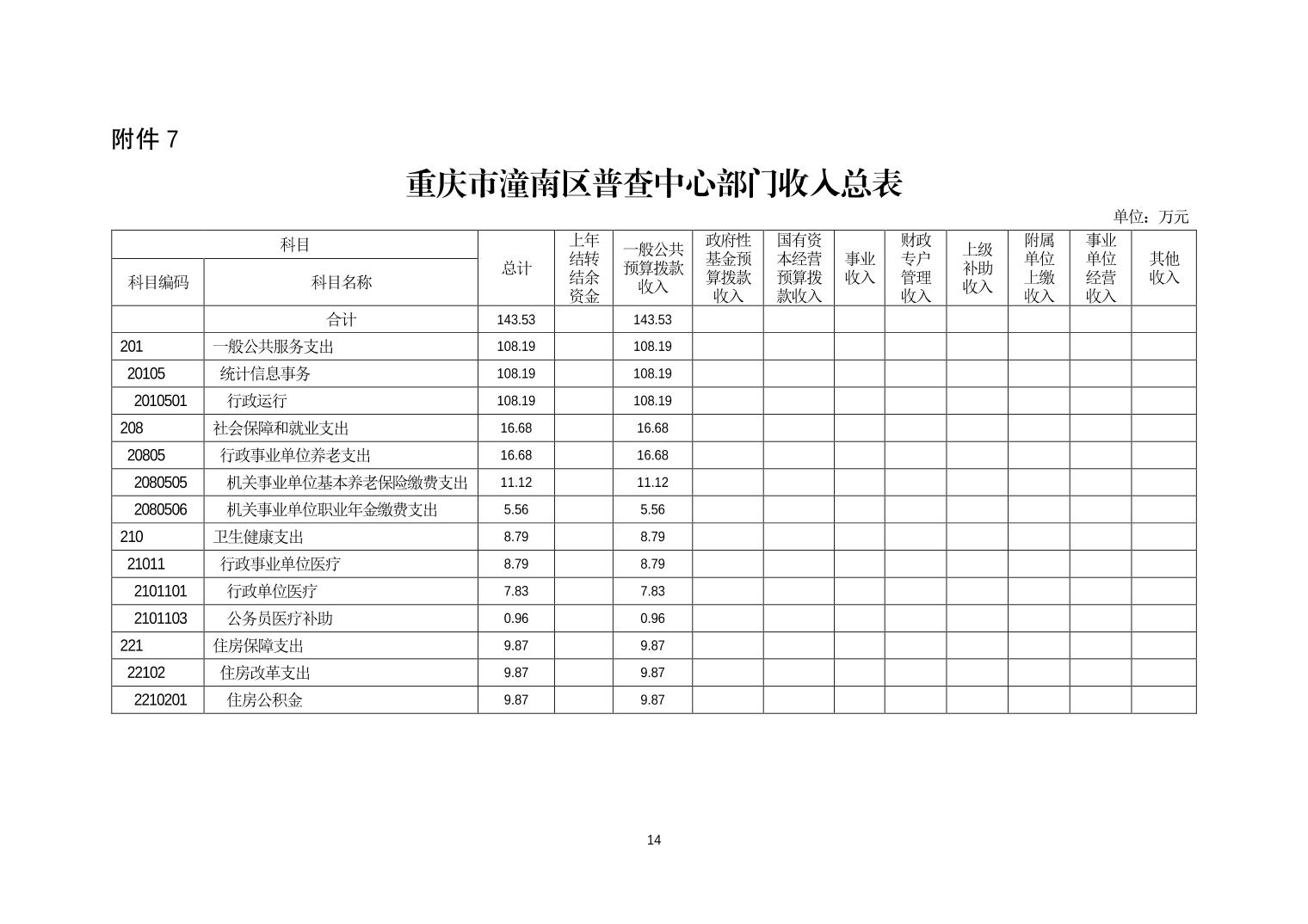 附件 7

重庆市潼南区普查中心部门收入总表

单位：万元

| 科目编码 | 科目名称 | 总计 | 上年结转结余资金 | 一般公共预算拨款收入 | 政府性基金预算拨款收入 | 国有资本经营预算拨款收入 | 事业收入 | 财政专户管理收入 | 上级补助收入 | 附属单位上缴收入 | 事业单位经营收入 | 其他收入 |
|---|---|---|---|---|---|---|---|---|---|---|---|---|
| | 合计 | 143.53 | | 143.53 | | | | | | | | |
| 201 | 一般公共服务支出 | 108.19 | | 108.19 | | | | | | | | |
| 20105 | 统计信息事务 | 108.19 | | 108.19 | | | | | | | | |
| 2010501 | 行政运行 | 108.19 | | 108.19 | | | | | | | | |
| 208 | 社会保障和就业支出 | 16.68 | | 16.68 | | | | | | | | |
| 20805 | 行政事业单位养老支出 | 16.68 | | 16.68 | | | | | | | | |
| 2080505 | 机关事业单位基本养老保险缴费支出 | 11.12 | | 11.12 | | | | | | | | |
| 2080506 | 机关事业单位职业年金缴费支出 | 5.56 | | 5.56 | | | | | | | | |
| 210 | 卫生健康支出 | 8.79 | | 8.79 | | | | | | | | |
| 21011 | 行政事业单位医疗 | 8.79 | | 8.79 | | | | | | | | |
| 2101101 | 行政单位医疗 | 7.83 | | 7.83 | | | | | | | | |
| 2101103 | 公务员医疗补助 | 0.96 | | 0.96 | | | | | | | | |
| 221 | 住房保障支出 | 9.87 | | 9.87 | | | | | | | | |
| 22102 | 住房改革支出 | 9.87 | | 9.87 | | | | | | | | |
| 2210201 | 住房公积金 | 9.87 | | 9.87 | | | | | | | | |

14